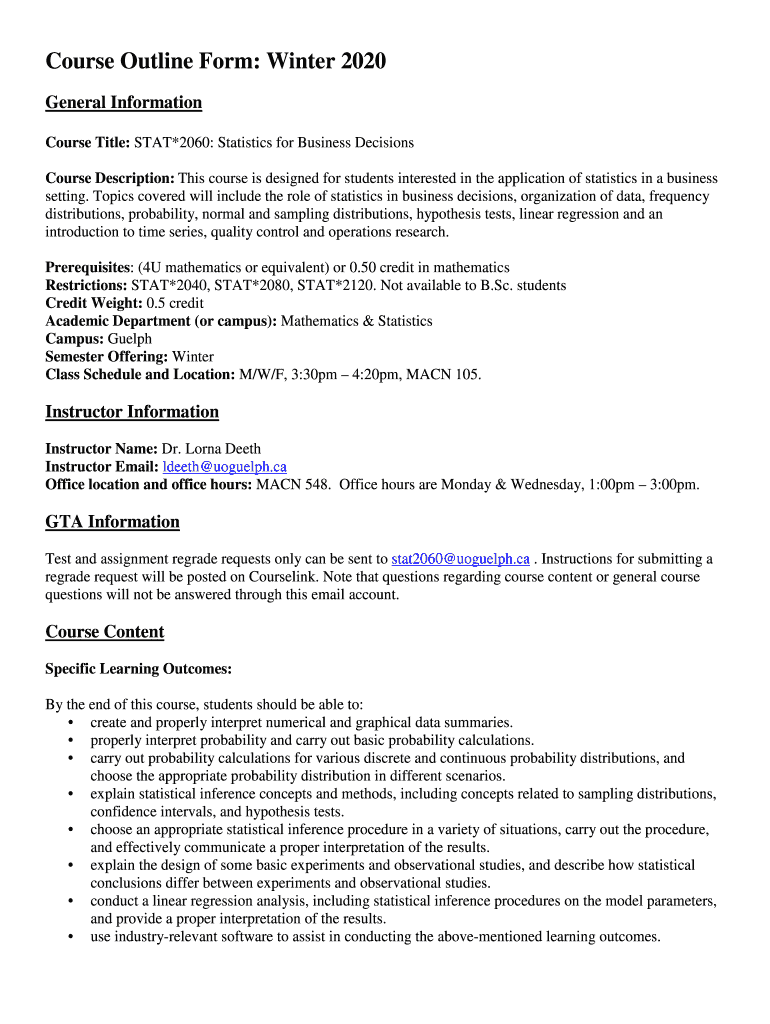 Course Outline Form: Winter 2020

General Information

Course Title: STAT*2060: Statistics for Business Decisions

Course Description: This course is designed for students interested in the application of statistics in a business setting. Topics covered will include the role of statistics in business decisions, organization of data, frequency distributions, probability, normal and sampling distributions, hypothesis tests, linear regression and an introduction to time series, quality control and operations research.

Prerequisites: (4U mathematics or equivalent) or 0.50 credit in mathematics
Restrictions: STAT*2040, STAT*2080, STAT*2120. Not available to B.Sc. students
Credit Weight: 0.5 credit
Academic Department (or campus): Mathematics & Statistics
Campus: Guelph
Semester Offering: Winter
Class Schedule and Location: M/W/F, 3:30pm – 4:20pm, MACN 105.

Instructor Information

Instructor Name: Dr. Lorna Deeth
Instructor Email: ldeeth@uoguelph.ca
Office location and office hours: MACN 548. Office hours are Monday & Wednesday, 1:00pm – 3:00pm.

GTA Information

Test and assignment regrade requests only can be sent to stat2060@uoguelph.ca . Instructions for submitting a regrade request will be posted on Courselink. Note that questions regarding course content or general course questions will not be answered through this email account.

Course Content

Specific Learning Outcomes:

By the end of this course, students should be able to:
• create and properly interpret numerical and graphical data summaries.
• properly interpret probability and carry out basic probability calculations.
• carry out probability calculations for various discrete and continuous probability distributions, and choose the appropriate probability distribution in different scenarios.
• explain statistical inference concepts and methods, including concepts related to sampling distributions, confidence intervals, and hypothesis tests.
• choose an appropriate statistical inference procedure in a variety of situations, carry out the procedure, and effectively communicate a proper interpretation of the results.
• explain the design of some basic experiments and observational studies, and describe how statistical conclusions differ between experiments and observational studies.
• conduct a linear regression analysis, including statistical inference procedures on the model parameters, and provide a proper interpretation of the results.
• use industry-relevant software to assist in conducting the above-mentioned learning outcomes.